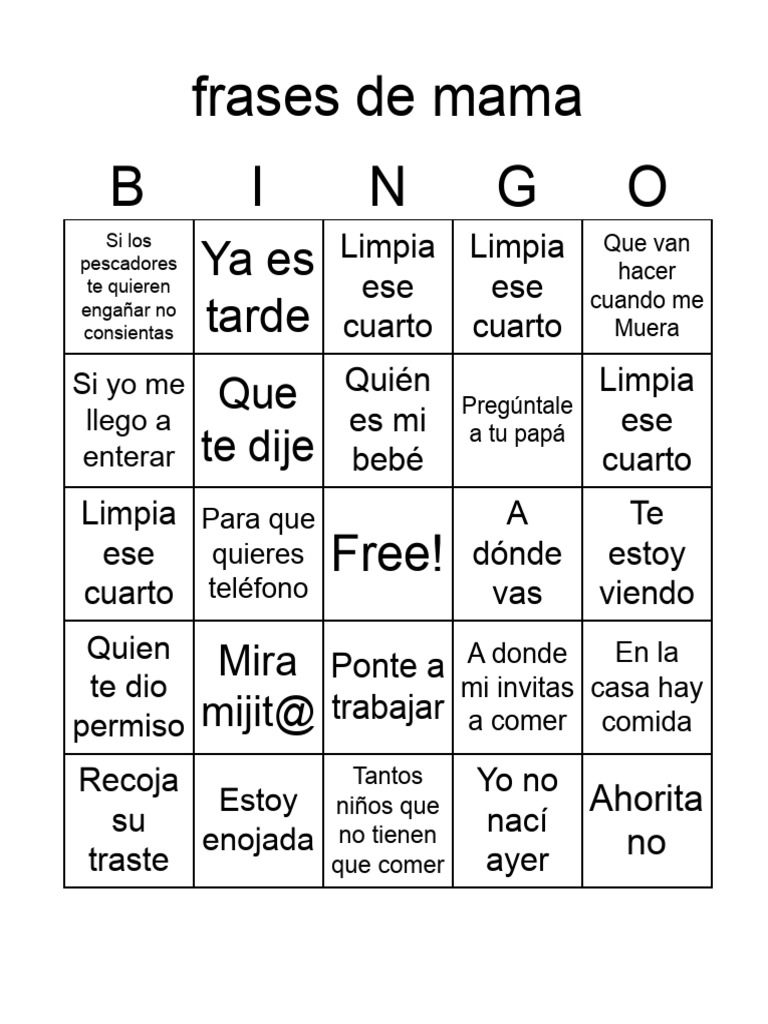 frases de mama

| B | I | N | G | O |
|---|---|---|---|---|
| Si los pescadores te quieren engañar no consientas | Ya es tarde | Limpia ese cuarto | Limpia ese cuarto | Que van hacer cuando me Muera |
| Si yo me llego a enterar | Que te dije | Quién es mi bebé | Pregúntale a tu papá | Limpia ese cuarto |
| Limpia ese cuarto | Para que quieres teléfono | Free! | A dónde vas | Te estoy viendo |
| Quien te dio permiso | Mira mijit@ | Ponte a trabajar | A donde mi invitas a comer | En la casa hay comida |
| Recoja su traste | Estoy enojada | Tantos niños que no tienen que comer | Yo no nací ayer | Ahorita no |